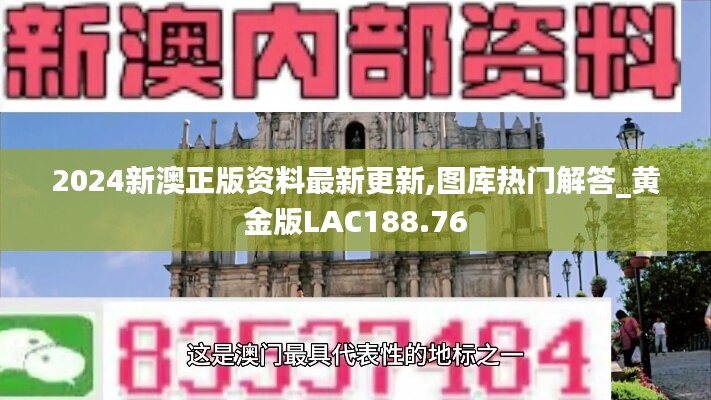 新澳内部资料

2024新澳正版资料最新更新,图库热门解答_黄金版LAC188.76

83537484

这是澳门最具代表性的地标之一